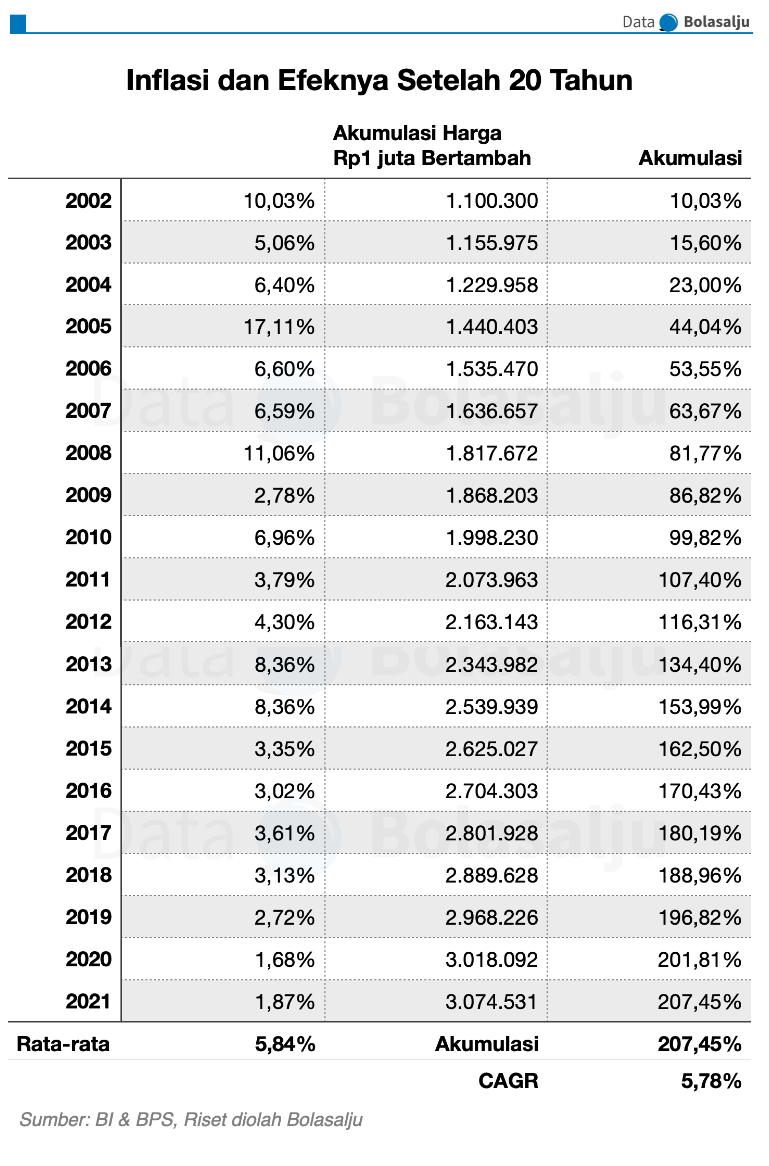 Data Bolasalju

Inflasi dan Efeknya Setelah 20 Tahun

| | | Akumulasi Harga Rp1 juta Bertambah | Akumulasi |
|---|---|---|---|
| 2002 | 10,03% | 1.100.300 | 10,03% |
| 2003 | 5,06% | 1.155.975 | 15,60% |
| 2004 | 6,40% | 1.229.958 | 23,00% |
| 2005 | 17,11% | 1.440.403 | 44,04% |
| 2006 | 6,60% | 1.535.470 | 53,55% |
| 2007 | 6,59% | 1.636.657 | 63,67% |
| 2008 | 11,06% | 1.817.672 | 81,77% |
| 2009 | 2,78% | 1.868.203 | 86,82% |
| 2010 | 6,96% | 1.998.230 | 99,82% |
| 2011 | 3,79% | 2.073.963 | 107,40% |
| 2012 | 4,30% | 2.163.143 | 116,31% |
| 2013 | 8,36% | 2.343.982 | 134,40% |
| 2014 | 8,36% | 2.539.939 | 153,99% |
| 2015 | 3,35% | 2.625.027 | 162,50% |
| 2016 | 3,02% | 2.704.303 | 170,43% |
| 2017 | 3,61% | 2.801.928 | 180,19% |
| 2018 | 3,13% | 2.889.628 | 188,96% |
| 2019 | 2,72% | 2.968.226 | 196,82% |
| 2020 | 1,68% | 3.018.092 | 201,81% |
| 2021 | 1,87% | 3.074.531 | 207,45% |
| Rata-rata | 5,84% | Akumulasi | 207,45% |
| | | CAGR | 5,78% |

Sumber: BI & BPS, Riset diolah Bolasalju